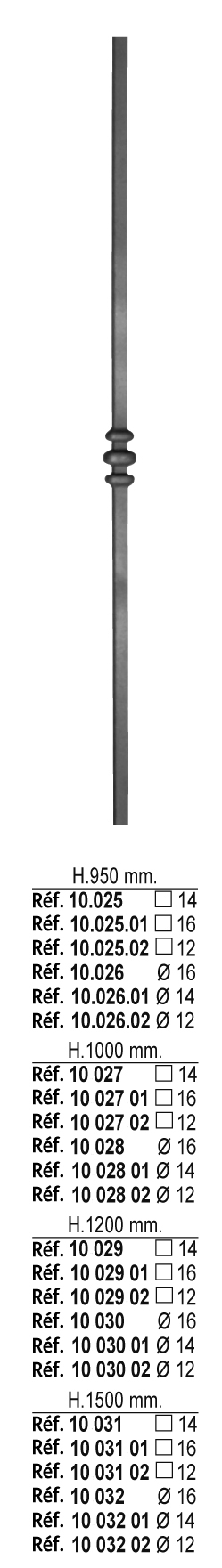 H.950 mm.
Réf. 10.025 □ 14
Réf. 10.025.01 □ 16
Réf. 10.025.02 □ 12
Réf. 10.026 Ø 16
Réf. 10.026.01 Ø 14
Réf. 10.026.02 Ø 12

H.1000 mm.
Réf. 10 027 □ 14
Réf. 10 027 01 □ 16
Réf. 10 027 02 □ 12
Réf. 10 028 Ø 16
Réf. 10 028 01 Ø 14
Réf. 10 028 02 Ø 12

H.1200 mm.
Réf. 10 029 □ 14
Réf. 10 029 01 □ 16
Réf. 10 029 02 □ 12
Réf. 10 030 Ø 16
Réf. 10 030 01 Ø 14
Réf. 10 030 02 Ø 12

H.1500 mm.
Réf. 10 031 □ 14
Réf. 10 031 01 □ 16
Réf. 10 031 02 □ 12
Réf. 10 032 Ø 16
Réf. 10 032 01 Ø 14
Réf. 10 032 02 Ø 12